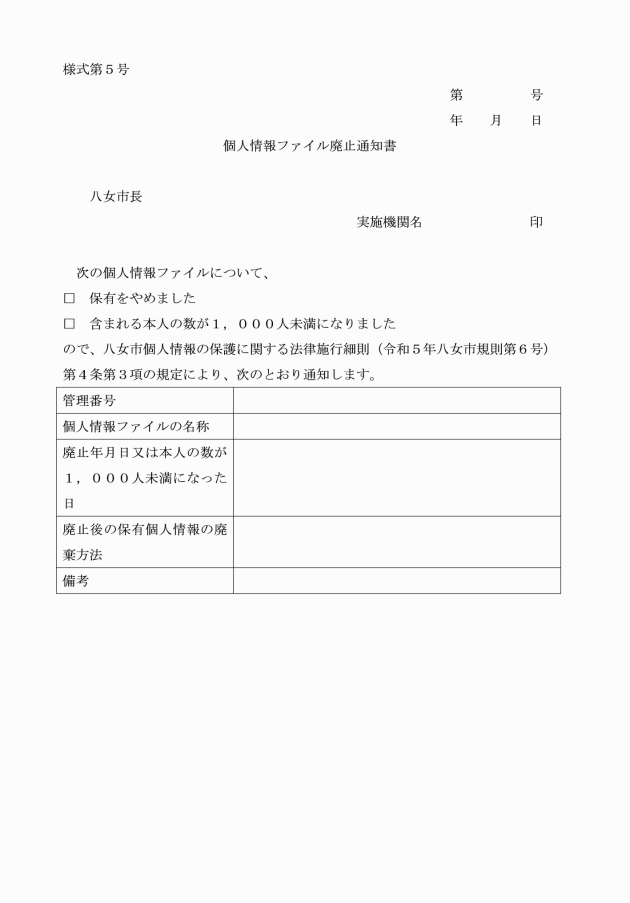 様式第５号

第　　　　号
年　　月　　日

個人情報ファイル廃止通知書

八女市長

実施機関名　　　　　　　印

次の個人情報ファイルについて、
□　保有をやめました
□　含まれる本人の数が１，０００人未満になりました
ので、八女市個人情報の保護に関する法律施行細則（令和５年八女市規則第６号）第４条第３項の規定により、次のとおり通知します。

| 管理番号 | |
|---|---|
| 個人情報ファイルの名称 | |
| 廃止年月日又は本人の数が１，０００人未満になった日 | |
| 廃止後の保有個人情報の廃棄方法 | |
| 備考 | |